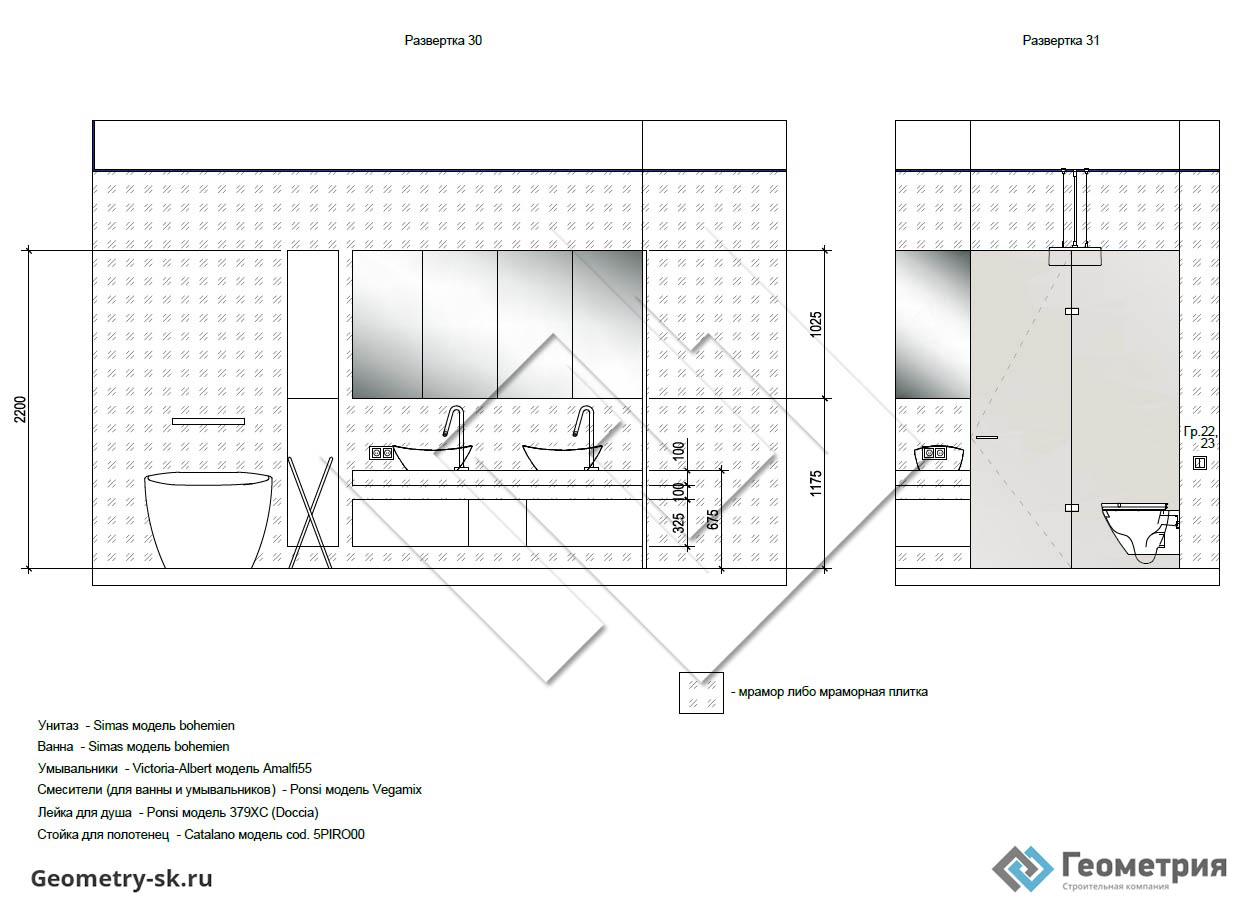 Развертка 30

Развертка 31

2200

1025

1175

100

100

325

675

Гр.22, 23

- мрамор либо мраморная плитка

Унитаз - Simas модель bohemien
Ванна - Simas модель bohemien
Умывальники - Victoria-Albert модель Amalfi55
Смесители (для ванны и умывальников) - Ponsi модель Vegamix
Лейка для душа - Ponsi модель 379XC (Doccia)
Стойка для полотенец - Catalano модель cod. 5PIRO00

Geometry-sk.ru

Геометрия
Строительная компания